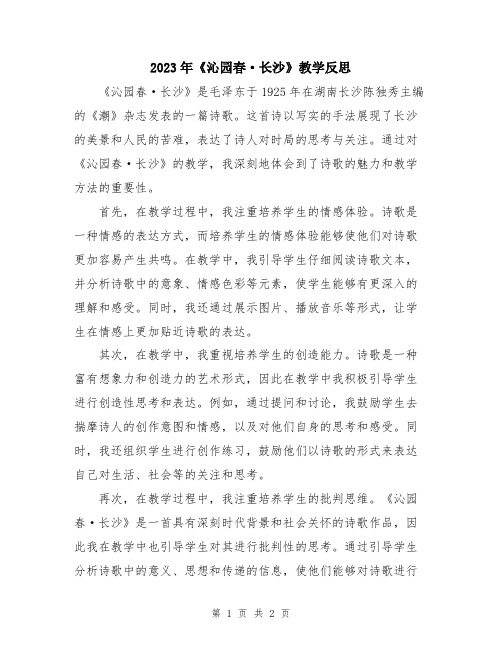 2023年《沁园春·长沙》教学反思

《沁园春·长沙》是毛泽东于1925年在湖南长沙陈独秀主编的《潮》杂志发表的一篇诗歌。这首诗以写实的手法展现了长沙的美景和人民的苦难，表达了诗人对时局的思考与关注。通过对《沁园春·长沙》的教学，我深刻地体会到了诗歌的魅力和教学方法的重要性。

首先，在教学过程中，我注重培养学生的情感体验。诗歌是一种情感的表达方式，而培养学生的情感体验能够使他们对诗歌更加容易产生共鸣。在教学中，我引导学生仔细阅读诗歌文本，并分析诗歌中的意象、情感色彩等元素，使学生能够有更深入的理解和感受。同时，我还通过展示图片、播放音乐等形式，让学生在情感上更加贴近诗歌的表达。

其次，在教学中，我重视培养学生的创造能力。诗歌是一种富有想象力和创造力的艺术形式，因此在教学中我积极引导学生进行创造性思考和表达。例如，通过提问和讨论，我鼓励学生去揣摩诗人的创作意图和情感，以及对他们自身的思考和感受。同时，我还组织学生进行创作练习，鼓励他们以诗歌的形式来表达自己对生活、社会等的关注和思考。

再次，在教学过程中，我注重培养学生的批判思维。《沁园春·长沙》是一首具有深刻时代背景和社会关怀的诗歌作品，因此我在教学中也引导学生对其进行批判性的思考。通过引导学生分析诗歌中的意义、思想和传递的信息，使他们能够对诗歌进行

第 1 页 共 2 页